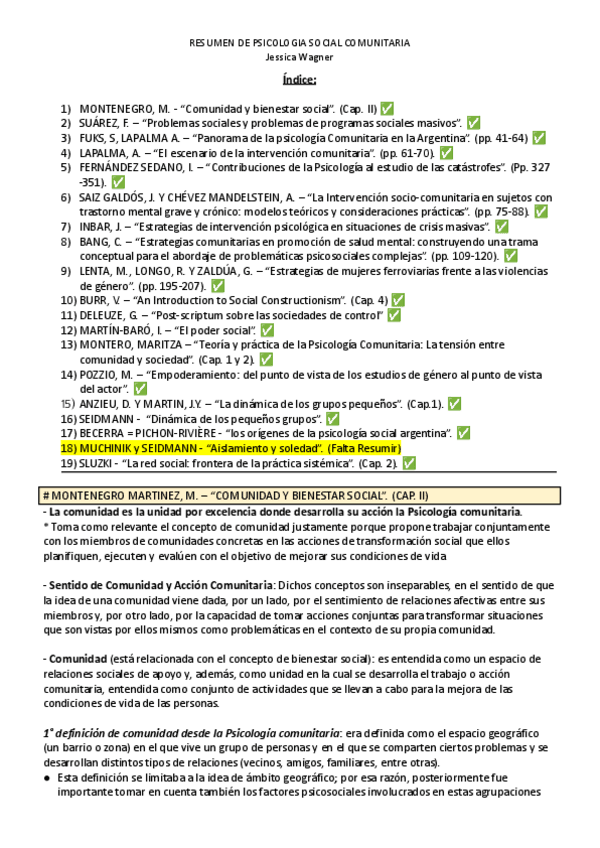 RESUMEN DE PSICOLOGIA SOCIAL COMUNITARIA
Jessica Wagner

Índice:

1) MONTENEGRO, M. - "Comunidad y bienestar social". (Cap. II) ✅
2) SUÁREZ, F. – "Problemas sociales y problemas de programas sociales masivos". ✅
3) FUKS, S, LAPALMA A. – "Panorama de la psicología Comunitaria en la Argentina". (pp. 41-64) ✅
4) LAPALMA, A. – "El escenario de la intervención comunitaria". (pp. 61-70). ✅
5) FERNÁNDEZ SEDANO, I. – "Contribuciones de la Psicología al estudio de las catástrofes". (Pp. 327 -351). ✅
6) SAIZ GALDÓS, J. Y CHÉVEZ MANDELSTEIN, A. – "La Intervención socio-comunitaria en sujetos con trastorno mental grave y crónico: modelos teóricos y consideraciones prácticas". (pp. 75-88). ✅
7) INBAR, J. – "Estrategias de intervención psicológica en situaciones de crisis masivas". ✅
8) BANG, C. – "Estrategias comunitarias en promoción de salud mental: construyendo una trama conceptual para el abordaje de problemáticas psicosociales complejas". (pp. 109-120). ✅
9) LENTA, M., LONGO, R. Y ZALDÚA, G. – "Estrategias de mujeres ferroviarias frente a las violencias de género". (pp. 195-207). ✅
10) BURR, V. – "An Introduction to Social Constructionism". (Cap. 4) ✅
11) DELEUZE, G. – "Post-scriptum sobre las sociedades de control" ✅
12) MARTÍN-BARÓ, I. – "El poder social". ✅
13) MONTERO, MARITZA – "Teoría y práctica de la Psicología Comunitaria: La tensión entre comunidad y sociedad". (Cap. 1 y 2). ✅
14) POZZIO, M. – "Empoderamiento: del punto de vista de los estudios de género al punto de vista del actor". ✅
15) ANZIEU, D. Y MARTIN, J.Y. – "La dinámica de los grupos pequeños". (Cap.1). ✅
16) SEIDMANN - "Dinámica de los pequeños grupos". ✅
17) BECERRA = PICHON-RIVIÈRE - "los orígenes de la psicología social argentina". ✅
18) MUCHINIK y SEIDMANN - "Aislamiento y soledad". (Falta Resumir)
19) SLUZKI - "La red social: frontera de la práctica sistémica". (Cap. 2). ✅

# MONTENEGRO MARTINEZ, M. – "COMUNIDAD Y BIENESTAR SOCIAL". (CAP. II)
- La comunidad es la unidad por excelencia donde desarrolla su acción la Psicología comunitaria.
* Toma como relevante el concepto de comunidad justamente porque propone trabajar conjuntamente con los miembros de comunidades concretas en las acciones de transformación social que ellos planifiquen, ejecuten y evalúen con el objetivo de mejorar sus condiciones de vida

- Sentido de Comunidad y Acción Comunitaria: Dichos conceptos son inseparables, en el sentido de que la idea de una comunidad viene dada, por un lado, por el sentimiento de relaciones afectivas entre sus miembros y, por otro lado, por la capacidad de tomar acciones conjuntas para transformar situaciones que son vistas por ellos mismos como problemáticas en el contexto de su propia comunidad.

- Comunidad (está relacionada con el concepto de bienestar social): es entendida como un espacio de relaciones sociales de apoyo y, además, como unidad en la cual se desarrolla el trabajo o acción comunitaria, entendida como conjunto de actividades que se llevan a cabo para la mejora de las condiciones de vida de las personas.

1° definición de comunidad desde la Psicología comunitaria: era definida como el espacio geográfico (un barrio o zona) en el que vive un grupo de personas y en el que se comparten ciertos problemas y se desarrollan distintos tipos de relaciones (vecinos, amigos, familiares, entre otras).
● Esta definición se limitaba a la idea de ámbito geográfico; por esa razón, posteriormente fue importante tomar en cuenta también los factores psicosociales involucrados en estas agrupaciones